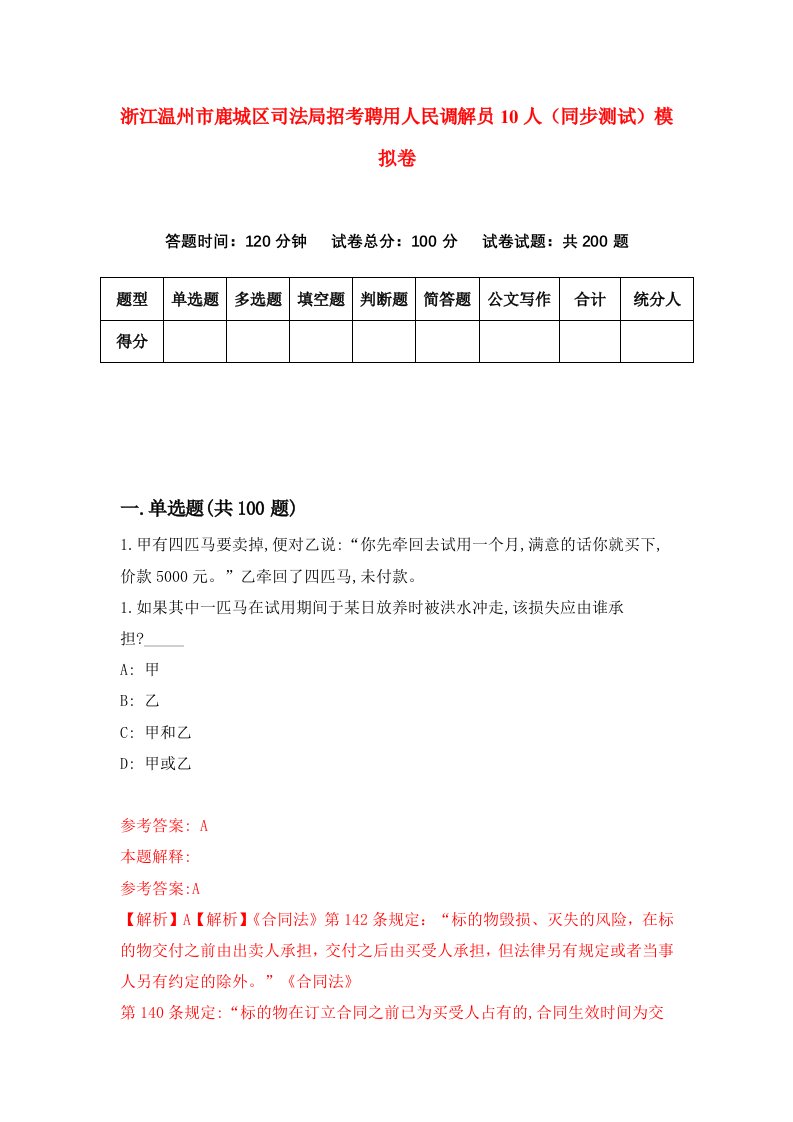 浙江温州市鹿城区司法局招考聘用人民调解员10人（同步测试）模拟卷

答题时间：120分钟　　试卷总分：100分　　试卷试题：共200题

| 题型 | 单选题 | 多选题 | 填空题 | 判断题 | 简答题 | 公文写作 | 合计 | 统分人 |
|---|---|---|---|---|---|---|---|---|
| 得分 | | | | | | | | |

一.单选题(共100题)

1.甲有四匹马要卖掉,便对乙说:“你先牵回去试用一个月,满意的话你就买下,价款5000元。”乙牵回了四匹马,未付款。

1.如果其中一匹马在试用期间于某日放养时被洪水冲走,该损失应由谁承担?_____

A: 甲

B: 乙

C: 甲和乙

D: 甲或乙

参考答案: A

本题解释:

参考答案:A

【解析】A【解析】《合同法》第142条规定：“标的物毁损、灭失的风险，在标的物交付之前由出卖人承担，交付之后由买受人承担，但法律另有规定或者当事人另有约定的除外。”《合同法》

第140条规定:“标的物在订立合同之前已为买受人占有的,合同生效时间为交